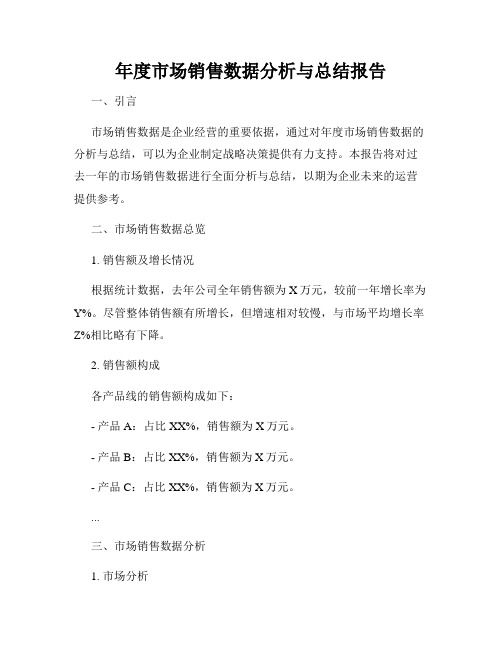 年度市场销售数据分析与总结报告

一、引言

市场销售数据是企业经营的重要依据，通过对年度市场销售数据的分析与总结，可以为企业制定战略决策提供有力支持。本报告将对过去一年的市场销售数据进行全面分析与总结，以期为企业未来的运营提供参考。

二、市场销售数据总览

1. 销售额及增长情况

根据统计数据，去年公司全年销售额为 X 万元，较前一年增长率为 Y%。尽管整体销售额有所增长，但增速相对较慢，与市场平均增长率 Z%相比略有下降。

2. 销售额构成

各产品线的销售额构成如下：

- 产品 A：占比 XX%，销售额为 X 万元。

- 产品 B：占比 XX%，销售额为 X 万元。

- 产品 C：占比 XX%，销售额为 X 万元。

...

三、市场销售数据分析

1. 市场分析